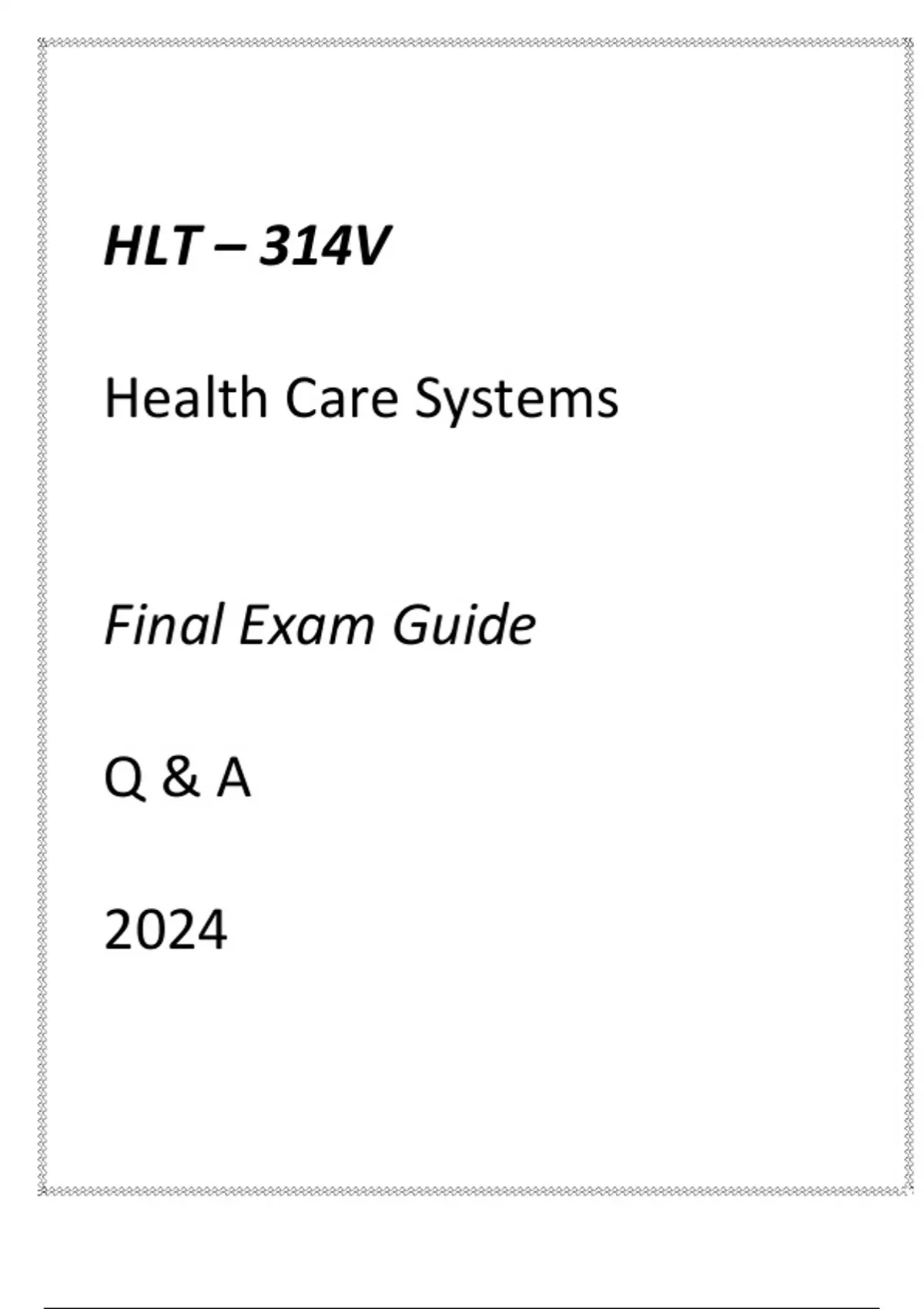 HLT – 314V

Health Care Systems

Final Exam Guide

Q & A

2024